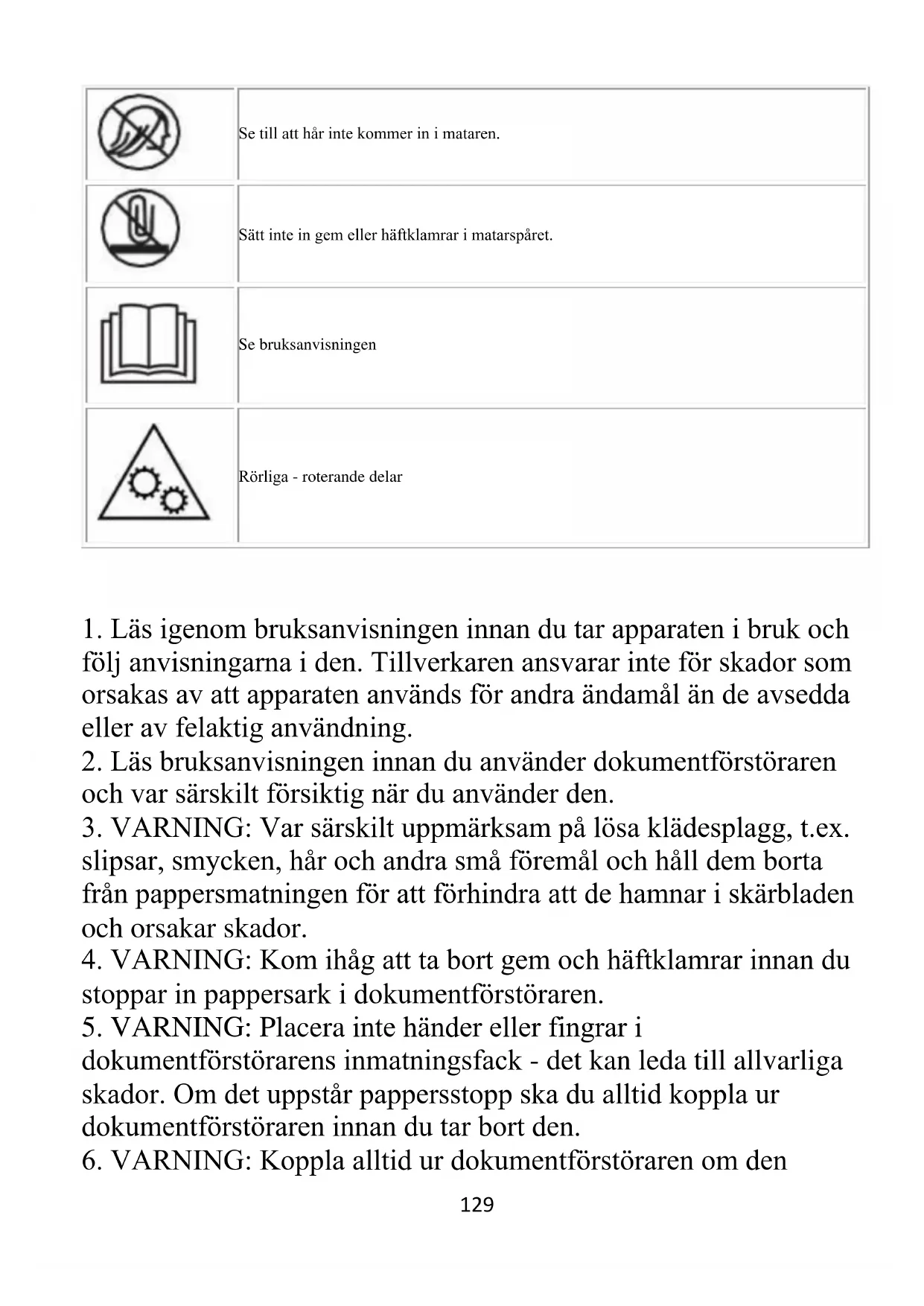 | | |
|---|---|
| | Se till att hår inte kommer in i mataren. |
| | Sätt inte in gem eller häftklamrar i matarspåret. |
| | Se bruksanvisningen |
| | Rörliga - roterande delar |

1. Läs igenom bruksanvisningen innan du tar apparaten i bruk och följ anvisningarna i den. Tillverkaren ansvarar inte för skador som orsakas av att apparaten används för andra ändamål än de avsedda eller av felaktig användning.
2. Läs bruksanvisningen innan du använder dokumentförstöraren och var särskilt försiktig när du använder den.
3. VARNING: Var särskilt uppmärksam på lösa klädesplagg, t.ex. slipsar, smycken, hår och andra små föremål och håll dem borta från pappersmatningen för att förhindra att de hamnar i skärbladen och orsakar skador.
4. VARNING: Kom ihåg att ta bort gem och häftklamrar innan du stoppar in pappersark i dokumentförstöraren.
5. VARNING: Placera inte händer eller fingrar i dokumentförstörarens inmatningsfack - det kan leda till allvarliga skador. Om det uppstår pappersstopp ska du alltid koppla ur dokumentförstöraren innan du tar bort den.
6. VARNING: Koppla alltid ur dokumentförstöraren om den

129